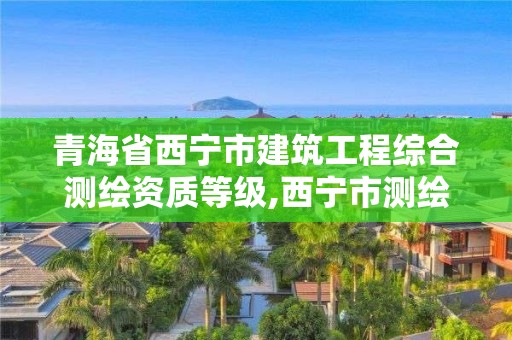 青海省西宁市建筑工程综合测绘资质等级,西宁市测绘